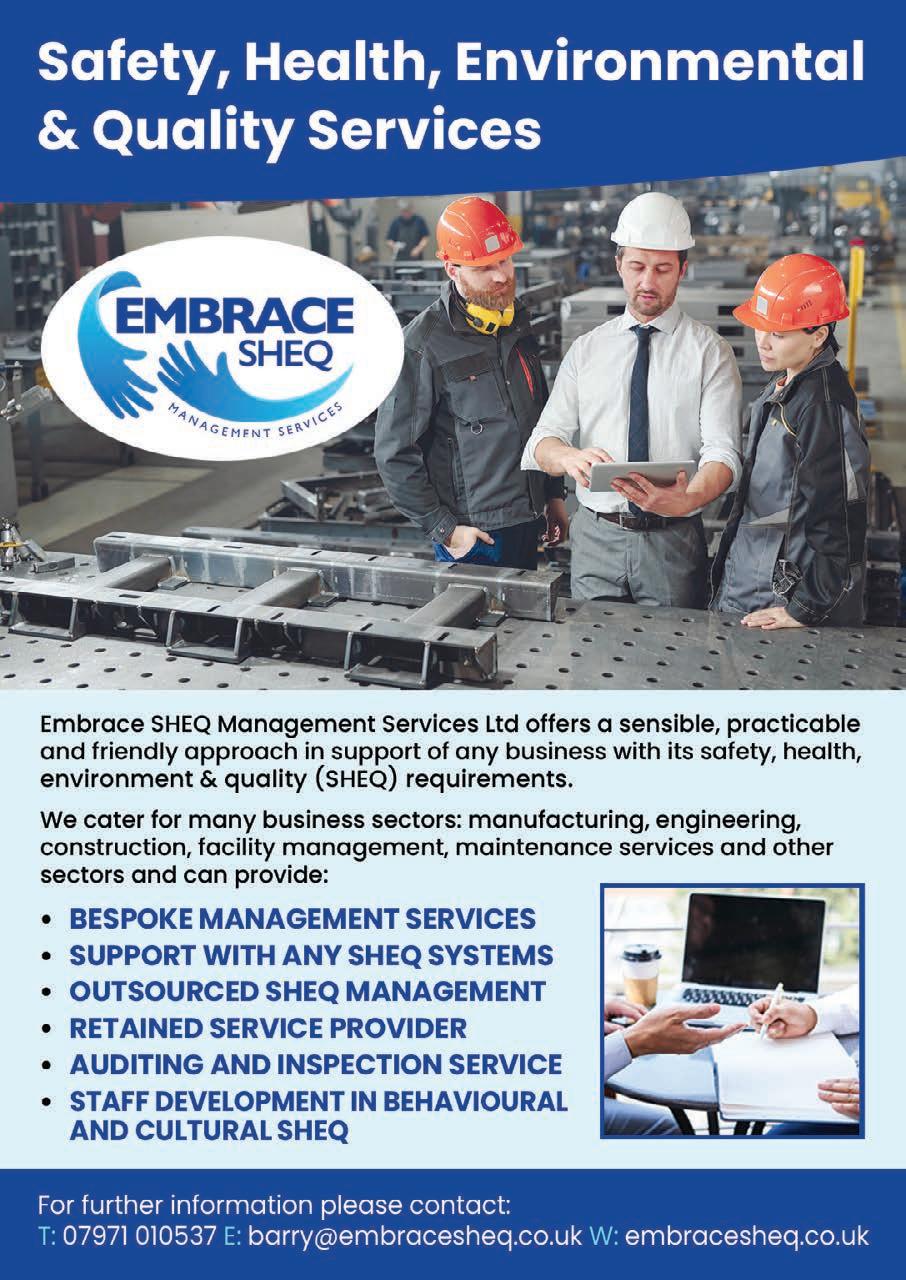 Safety, Health, Environmental & Quality Services

EMBRACE
SHEQ
MANAGEMENT SERVICES

Embrace SHEQ Management Services Ltd offers a sensible, practicable and friendly approach in support of any business with its safety, health, environment & quality (SHEQ) requirements.

We cater for many business sectors: manufacturing, engineering, construction, facility management, maintenance services and other sectors and can provide:

• BESPOKE MANAGEMENT SERVICES
• SUPPORT WITH ANY SHEQ SYSTEMS
• OUTSOURCED SHEQ MANAGEMENT
• RETAINED SERVICE PROVIDER
• AUDITING AND INSPECTION SERVICE
• STAFF DEVELOPMENT IN BEHAVIOURAL AND CULTURAL SHEQ

For further information please contact:
T: 07971 010537 E: barry@embracesheq.co.uk W: embracesheq.co.uk